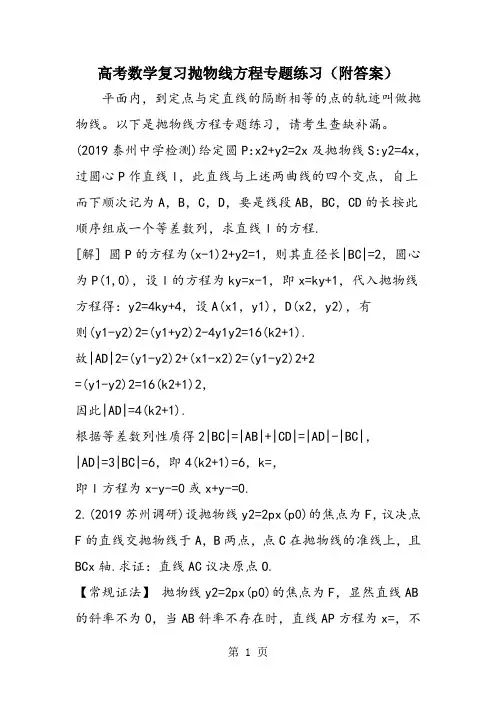 高考数学复习抛物线方程专题练习（附答案）

平面内，到定点与定直线的隔断相等的点的轨迹叫做抛物线。以下是抛物线方程专题练习，请考生查缺补漏。

(2019 泰州中学检测)给定圆 P:x2+y2=2x 及抛物线 S:y2=4x，过圆心 P 作直线 l，此直线与上述两曲线的四个交点，自上而下顺次记为 A，B，C，D，要是线段 AB，BC，CD 的长按此顺序组成一个等差数列，求直线 l 的方程.

[解] 圆 P 的方程为(x-1)2+y2=1，则其直径长|BC|=2，圆心为 P(1,0)，设 l 的方程为 ky=x-1，即 x=ky+1，代入抛物线方程得：y2=4ky+4，设 A(x1，y1)，D(x2，y2)，有

则(y1-y2)2=(y1+y2)2-4y1y2=16(k2+1).

故|AD|2=(y1-y2)2+(x1-x2)2=(y1-y2)2+2

=(y1-y2)2=16(k2+1)2,

因此|AD|=4(k2+1).

根据等差数列性质得 2|BC|=|AB|+|CD|=|AD|-|BC|,

|AD|=3|BC|=6，即 4(k2+1)=6，k=,

即 l 方程为 x-y-=0 或 x+y-=0.

2.(2019 苏州调研)设抛物线 y2=2px(p0)的焦点为 F，议决点 F 的直线交抛物线于 A，B 两点，点 C 在抛物线的准线上，且 BCx 轴.求证：直线 AC 议决原点 O.

【常规证法】 抛物线 y2=2px(p0)的焦点为 F，显然直线 AB 的斜率不为 0，当 AB 斜率不存在时，直线 AP 方程为 x=，不

第 1 页